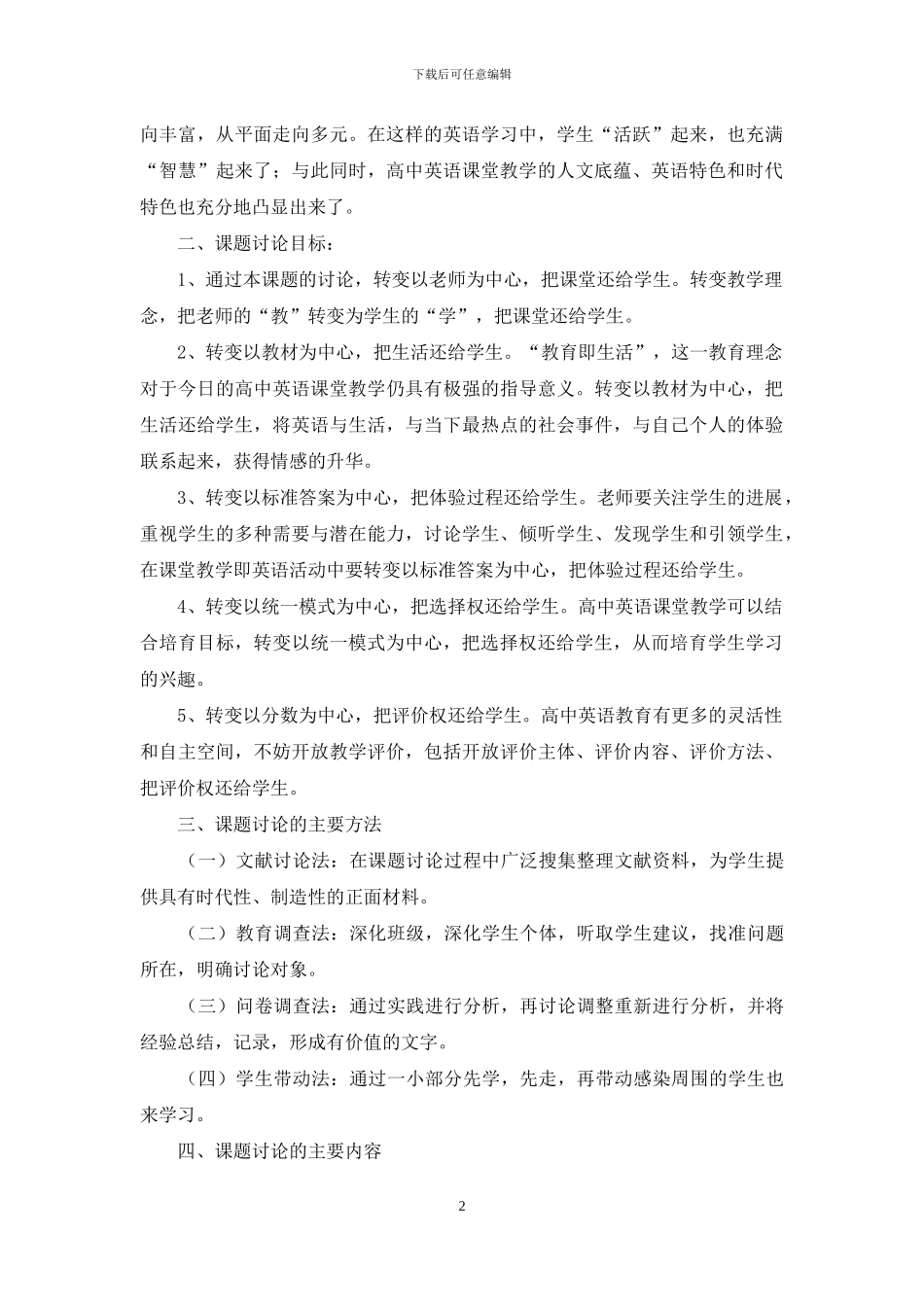 下载后可任意编辑

向丰富，从平面走向多元。在这样的英语学习中，学生“活跃”起来，也充满“智慧”起来了；与此同时，高中英语课堂教学的人文底蕴、英语特色和时代特色也充分地凸显出来了。

二、课题讨论目标：

1、通过本课题的讨论，转变以老师为中心，把课堂还给学生。转变教学理念，把老师的“教”转变为学生的“学”，把课堂还给学生。

2、转变以教材为中心，把生活还给学生。“教育即生活”，这一教育理念对于今日的高中英语课堂教学仍具有极强的指导意义。转变以教材为中心，把生活还给学生，将英语与生活，与当下最热点的社会事件，与自己个人的体验联系起来，获得情感的升华。

3、转变以标准答案为中心，把体验过程还给学生。老师要关注学生的进展，重视学生的多种需要与潜在能力，讨论学生、倾听学生、发现学生和引领学生，在课堂教学即英语活动中要转变以标准答案为中心，把体验过程还给学生。

4、转变以统一模式为中心，把选择权还给学生。高中英语课堂教学可以结合培育目标，转变以统一模式为中心，把选择权还给学生，从而培育学生学习的兴趣。

5、转变以分数为中心，把评价权还给学生。高中英语教育有更多的灵活性和自主空间，不妨开放教学评价，包括开放评价主体、评价内容、评价方法、把评价权还给学生。

三、课题讨论的主要方法

（一）文献讨论法：在课题讨论过程中广泛搜集整理文献资料，为学生提供具有时代性、制造性的正面材料。

（二）教育调查法：深化班级，深化学生个体，听取学生建议，找准问题所在，明确讨论对象。

（三）问卷调查法：通过实践进行分析，再讨论调整重新进行分析，并将经验总结，记录，形成有价值的文字。

（四）学生带动法：通过一小部分先学，先走，再带动感染周围的学生也来学习。

四、课题讨论的主要内容

2